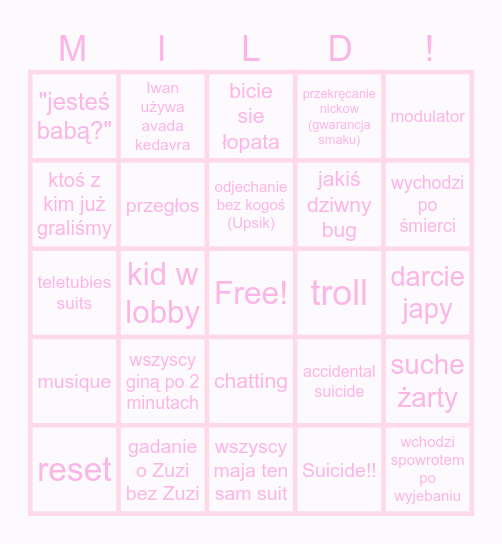 | M | I | L | D | ! |
|---|---|---|---|---|
| "jesteś babą?" | Iwan używa avada kedavra | bicie sie łopata | przekręcanie nickow (gwarancja smaku) | modulator |
| ktoś z kim już graliśmy | przegłos | odjechanie bez kogoś (Upsik) | jakiś dziwny bug | wychodzi po śmierci |
| teletubies suits | kid w lobby | Free! | troll | darcie japy |
| musique | wszyscy giną po 2 minutach | chatting | accidental suicide | suche żarty |
| reset | gadanie o Zuzi bez Zuzi | wszyscy maja ten sam suit | Suicide!! | wchodzi spowrotem po wyjebaniu |